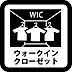 WIC
ウォークイン
クローゼット